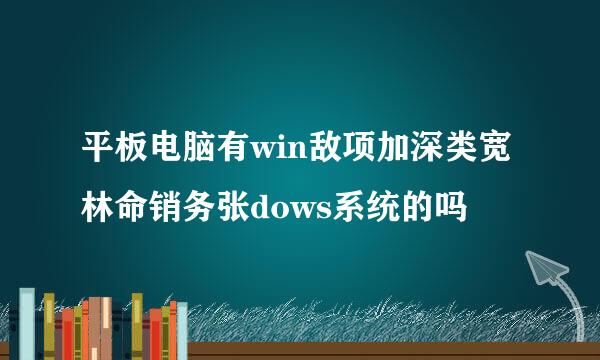 平板电脑有win敌项加深类宽林命销务张dows系统的吗